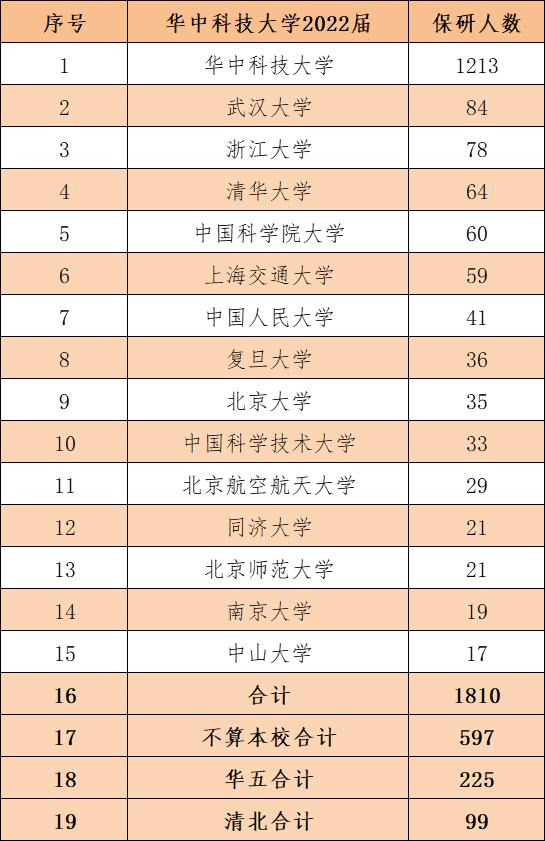 | 序号 | 华中科技大学2022届 | 保研人数 |
|---|---|---|
| 1 | 华中科技大学 | 1213 |
| 2 | 武汉大学 | 84 |
| 3 | 浙江大学 | 78 |
| 4 | 清华大学 | 64 |
| 5 | 中国科学院大学 | 60 |
| 6 | 上海交通大学 | 59 |
| 7 | 中国人民大学 | 41 |
| 8 | 复旦大学 | 36 |
| 9 | 北京大学 | 35 |
| 10 | 中国科学技术大学 | 33 |
| 11 | 北京航空航天大学 | 29 |
| 12 | 同济大学 | 21 |
| 13 | 北京师范大学 | 21 |
| 14 | 南京大学 | 19 |
| 15 | 中山大学 | 17 |
| 16 | 合计 | 1810 |
| 17 | 不算本校合计 | 597 |
| 18 | 华五合计 | 225 |
| 19 | 清北合计 | 99 |